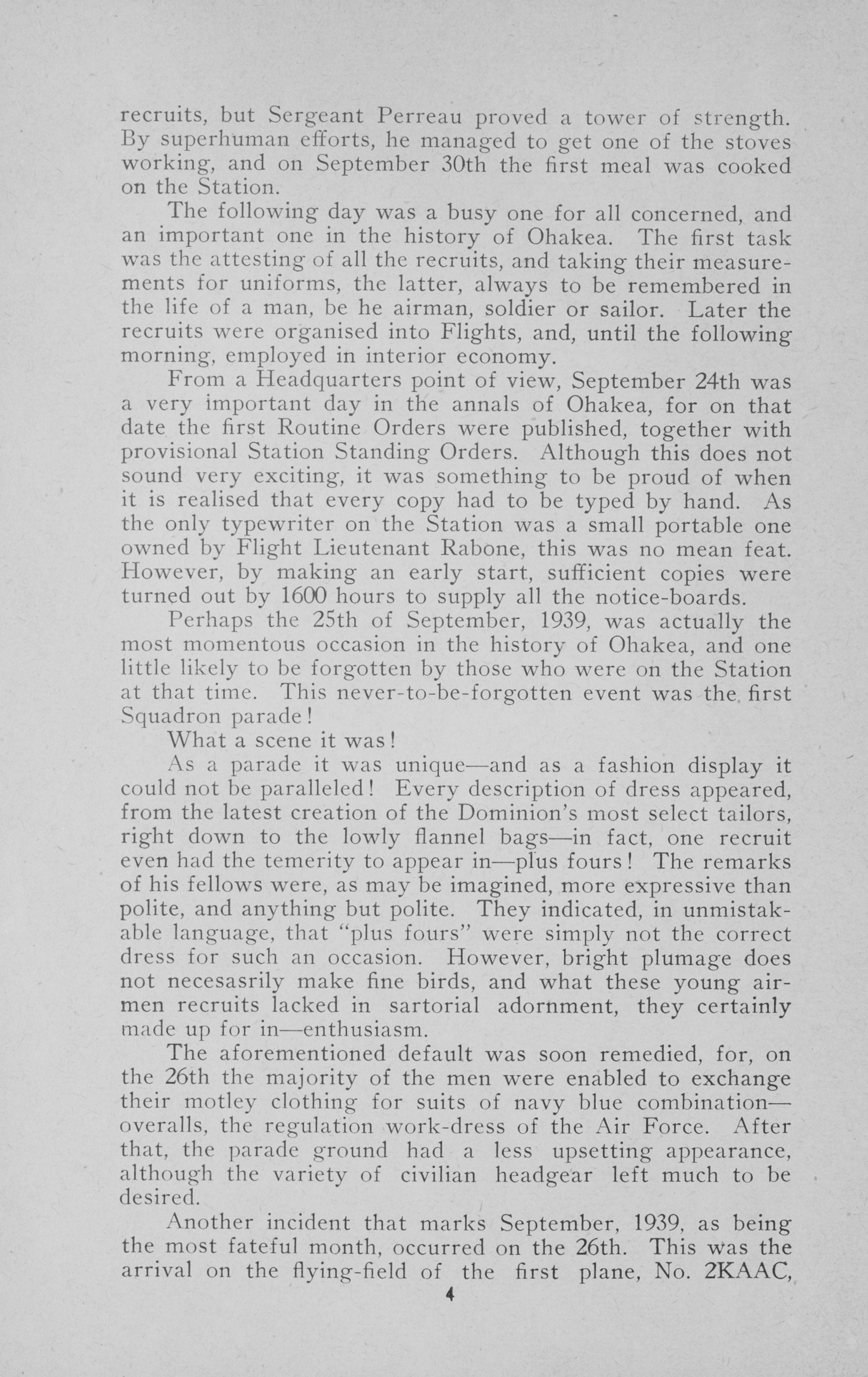 recruits, but Sergeant Perreau proved a tower of strength. By superhuman efforts, he managed to get one of the stoves working, and on September 30th the first meal was cooked on the Station.

The following day was a busy one for all concerned, and an important one in the history of Ohakea. The first task was the attesting of all the recruits, and taking their measurements for uniforms, the latter, always to be remembered in the life of a man, be he airman, soldier or sailor. Later the recruits were organised into Flights, and, until the following morning, employed in interior economy.

From a Headquarters point of view, September 24th was a very important day in the annals of Ohakea, for on that date the first Routine Orders were published, together with provisional Station Standing Orders. Although this does not sound very exciting, it was something to be proud of when it is realised that every copy had to be typed by hand. As the only typewriter on the Station was a small portable one owned by Flight Lieutenant Rabone, this was no mean feat. However, by making an early start, sufficient copies were turned out by 1600 hours to supply all the notice-boards.

Perhaps the 25th of September, 1939, was actually the most momentous occasion in the history of Ohakea, and one little likely to be forgotten by those who were on the Station at that time. This never-to-be-forgotten event was the first Squadron parade!

What a scene it was!

As a parade it was unique—and as a fashion display it could not be paralleled! Every description of dress appeared, from the latest creation of the Dominion's most select tailors, right down to the lowly flannel bags—in fact, one recruit even had the temerity to appear in—plus fours! The remarks of his fellows were, as may be imagined, more expressive than polite, and anything but polite. They indicated, in unmistakable language, that "plus fours" were simply not the correct dress for such an occasion. However, bright plumage does not necesasrily make fine birds, and what these young airmen recruits lacked in sartorial adornment, they certainly made up for in—enthusiasm.

The aforementioned default was soon remedied, for, on the 26th the majority of the men were enabled to exchange their motley clothing for suits of navy blue combination—overalls, the regulation work-dress of the Air Force. After that, the parade ground had a less upsetting appearance, although the variety of civilian headgear left much to be desired.

Another incident that marks September, 1939, as being the most fateful month, occurred on the 26th. This was the arrival on the flying-field of the first plane, No. 2KAAC,

4